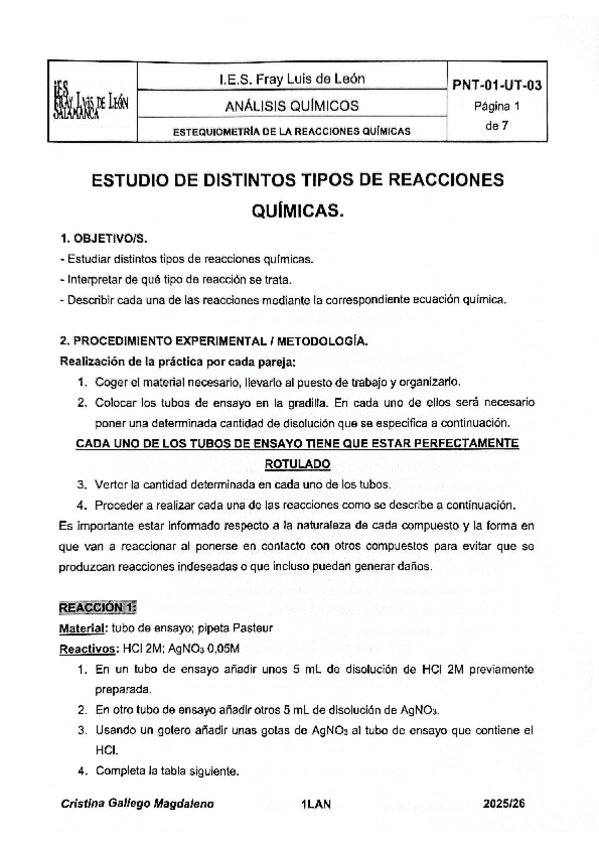 | IES FRAY LUIS DE LEÓN SALAMANCA | I.E.S. Fray Luis de León | PNT-01-UT-03 |
|---|---|---|
| | ANÁLISIS QUÍMICOS | Página 1 de 7 |
| | ESTEQUIOMETRÍA DE LA REACCIONES QUÍMICAS | |

ESTUDIO DE DISTINTOS TIPOS DE REACCIONES QUÍMICAS.

1. OBJETIVO/S.

- Estudiar distintos tipos de reacciones químicas.
- Interpretar de qué tipo de reacción se trata.
- Describir cada una de las reacciones mediante la correspondiente ecuación química.

2. PROCEDIMIENTO EXPERIMENTAL / METODOLOGÍA.

Realización de la práctica por cada pareja:

1. Coger el material necesario, llevarlo al puesto de trabajo y organizarlo.
2. Colocar los tubos de ensayo en la gradilla. En cada uno de ellos será necesario poner una determinada cantidad de disolución que se especifica a continuación.

CADA UNO DE LOS TUBOS DE ENSAYO TIENE QUE ESTAR PERFECTAMENTE ROTULADO

3. Verter la cantidad determinada en cada uno de los tubos.
4. Proceder a realizar cada una de las reacciones como se describe a continuación.

Es importante estar informado respecto a la naturaleza de cada compuesto y la forma en que van a reaccionar al ponerse en contacto con otros compuestos para evitar que se produzcan reacciones indeseadas o que incluso puedan generar daños.

REACCIÓN 1:

Material: tubo de ensayo; pipeta Pasteur

Reactivos: HCl 2M; $AgNO_3$ 0,05M

1. En un tubo de ensayo añadir unos 5 mL de disolución de HCl 2M previamente preparada.
2. En otro tubo de ensayo añadir otros 5 mL de disolución de $AgNO_3$.
3. Usando un gotero añadir unas gotas de $AgNO_3$ al tubo de ensayo que contiene el HCl.
4. Completa la tabla siguiente.

Cristina Gallego Magdaleno 1LAN 2025/26